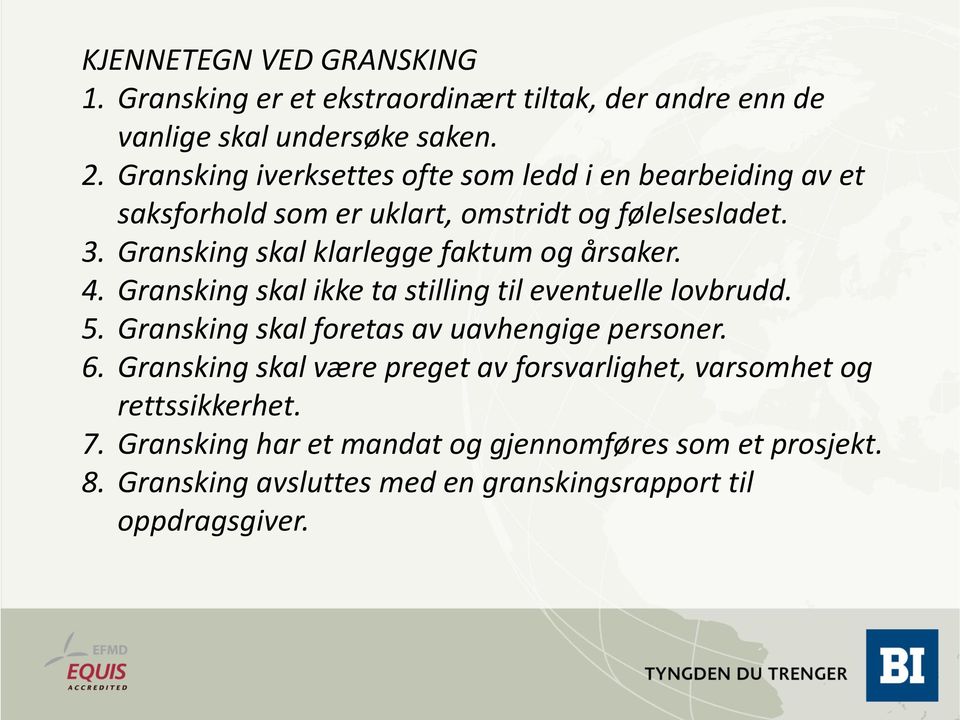 KJENNETEGN VED GRANSKING

1. Gransking er et ekstraordinært tiltak, der andre enn de vanlige skal undersøke saken.
2. Gransking iverksettes ofte som ledd i en bearbeiding av et saksforhold som er uklart, omstridt og følelsesladet.
3. Gransking skal klarlegge faktum og årsaker.
4. Gransking skal ikke ta stilling til eventuelle lovbrudd.
5. Gransking skal foretas av uavhengige personer.
6. Gransking skal være preget av forsvarlighet, varsomhet og rettssikkerhet.
7. Gransking har et mandat og gjennomføres som et prosjekt.
8. Gransking avsluttes med en granskingsrapport til oppdragsgiver.

EFMD
EQUIS
ACCREDITED

TYNGDEN DU TRENGER

BI